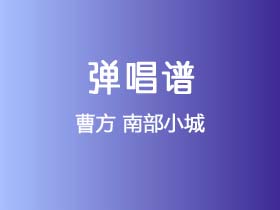 弹唱谱

曹方 南部小城